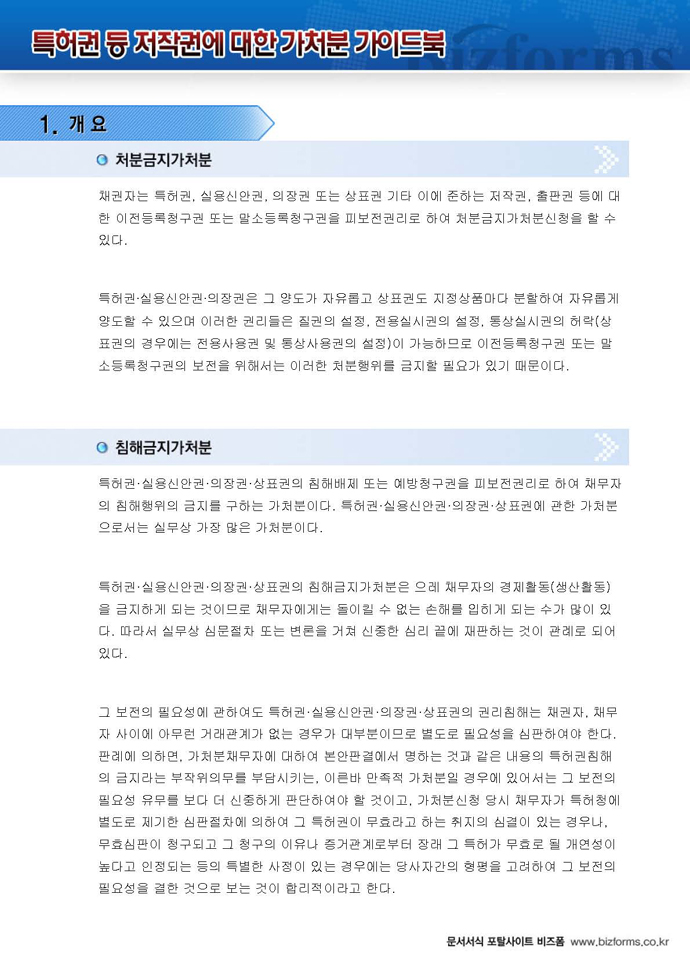 특허권 등 저작권에 대한 가처분 가이드북

bizforms

1. 개 요

처분금지가처분

채권자는 특허권, 실용신안권, 의장권 또는 상표권 기타 이에 준하는 저작권, 출판권 등에 대한 이전등록청구권 또는 말소등록청구권을 피보전권리로 하여 처분금지가처분신청을 할 수 있다.

특허권·실용신안권·의장권은 그 양도가 자유롭고 상표권도 지정상품마다 분할하여 자유롭게 양도할 수 있으며 이러한 권리들은 질권의 설정, 전용실시권의 설정, 통상실시권의 허락(상표권의 경우에는 전용사용권 및 통상사용권의 설정)이 가능하므로 이전등록청구권 또는 말소등록청구권의 보전을 위해서는 이러한 처분행위를 금지할 필요가 있기 때문이다.

침해금지가처분

특허권·실용신안권·의장권·상표권의 침해배제 또는 예방청구권을 피보전권리로 하여 채무자의 침해행위의 금지를 구하는 가처분이다. 특허권·실용신안권·의장권·상표권에 관한 가처분으로서는 실무상 가장 많은 가처분이다.

특허권·실용신안권·의장권·상표권의 침해금지가처분은 으레 채무자의 경제활동(생산활동)을 금지하게 되는 것이므로 채무자에게는 돌이킬 수 없는 손해를 입히게 되는 수가 많이 있다. 따라서 실무상 심문절차 또는 변론을 거쳐 신중한 심리 끝에 재판하는 것이 관례로 되어 있다.

그 보전의 필요성에 관하여도 특허권·실용신안권·의장권·상표권의 권리침해는 채권자, 채무자 사이에 아무런 거래관계가 없는 경우가 대부분이므로 별도로 필요성을 심판하여야 한다. 판례에 의하면, 가처분채무자에 대하여 본안판결에서 명하는 것과 같은 내용의 특허권침해의 금지라는 부작위의무를 부담시키는, 이른바 만족적 가처분일 경우에 있어서는 그 보전의 필요성 유무를 보다 더 신중하게 판단하여야 할 것이고, 가처분신청 당시 채무자가 특허청에 별도로 제기한 심판절차에 의하여 그 특허권이 무효라고 하는 취지의 심결이 있는 경우나, 무효심판이 청구되고 그 청구의 이유나 증거관계로부터 장래 그 특허가 무효로 될 개연성이 높다고 인정되는 등의 특별한 사정이 있는 경우에는 당사자간의 형평을 고려하여 그 보전의 필요성을 결한 것으로 보는 것이 합리적이라고 한다.

문서서식 포탈사이트 비즈폼 www.bizforms.co.kr